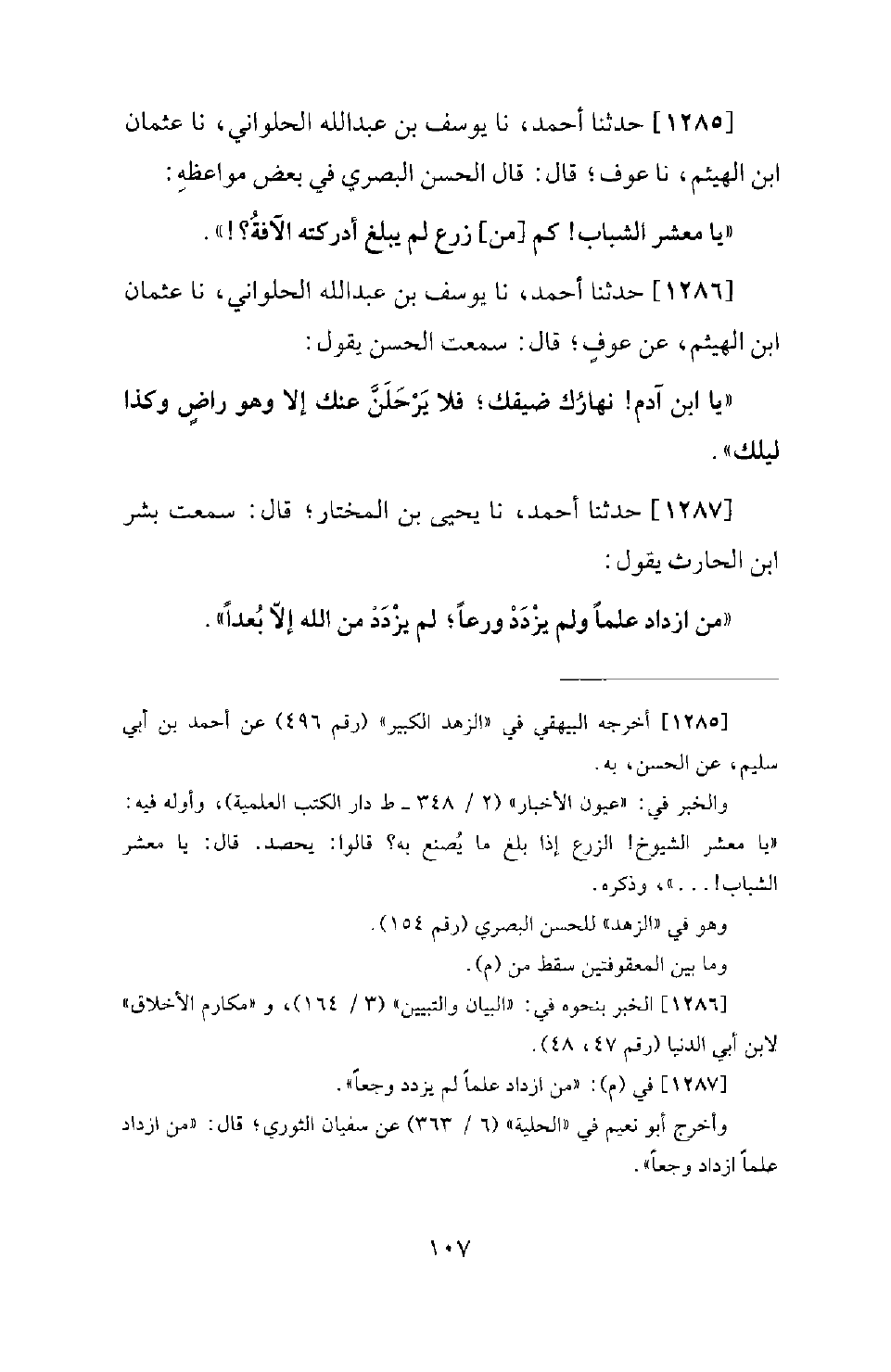 [١٢٨٥] حدثنا أحمد، نا يوسف بن عبدالله الحلواني، نا عثمان ابن الهيثم، نا عوف؛ قال: قال الحسن البصري في بعض مواعظهِ:

«يا معشر الشباب! كم [من] زرع لم يبلغ أدركته الآفةُ؟!».

[١٢٨٦] حدثنا أحمد، نا يوسف بن عبدالله الحلواني، نا عثمان ابن الهيثم، عن عوفٍ؛ قال: سمعت الحسن يقول:

«يا ابن آدم! نهارُك ضيفك؛ فلا يَرْحَلَنَّ عنك إلا وهو راضٍ وكذا ليلك».

[١٢٨٧] حدثنا أحمد، نا يحيى بن المختار؛ قال: سمعت بشر ابن الحارث يقول:

«من ازداد علماً ولم يزْدَدْ ورعاً؛ لم يزْدَدْ من الله إلاّ بُعداً».

[١٢٨٥] أخرجه البيهقي في «الزهد الكبير» (رقم ٤٩٦) عن أحمد بن أبي سليم، عن الحسن، به.

والخبر في: «عيون الأخبار» (٢ / ٣٤٨ ـ ط دار الكتب العلمية)، وأوله فيه: «يا معشر الشيوخ! الزرع إذا بلغ ما يُصنع به؟ قالوا: يحصد. قال: يا معشر الشباب!...»، وذكره.

وهو في «الزهد» للحسن البصري (رقم ١٥٤).

وما بين المعقوفتين سقط من (م).

[١٢٨٦] الخبر بنحوه في: «البيان والتبيين» (٣ / ١٦٤)، و «مكارم الأخلاق» لابن أبي الدنيا (رقم ٤٧، ٤٨).

[١٢٨٧] في (م): «من ازداد علماً لم يزدد وجعاً».

وأخرج أبو نعيم في «الحلية» (٦ / ٣٦٣) عن سفيان الثوري؛ قال: «من ازداد علماً ازداد وجعاً».

١٠٧